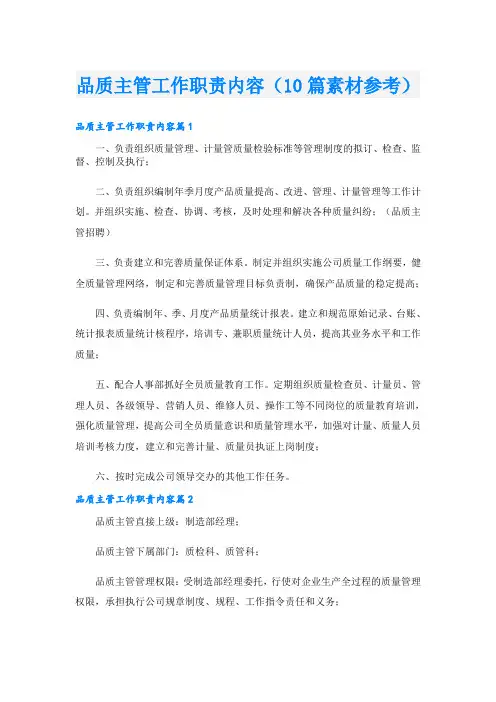 品质主管工作职责内容（10篇素材参考）

品质主管工作职责内容篇1

一、负责组织质量管理、计量管质量检验标准等管理制度的拟订、检查、监督、控制及执行；

二、负责组织编制年季月度产品质量提高、改进、管理、计量管理等工作计划。并组织实施、检查、协调、考核，及时处理和解决各种质量纠纷；（品质主管招聘）

三、负责建立和完善质量保证体系。制定并组织实施公司质量工作纲要，健全质量管理网络，制定和完善质量管理目标负责制，确保产品质量的稳定提高；

四、负责编制年、季、月度产品质量统计报表。建立和规范原始记录、台账、统计报表质量统计核程序，培训专、兼职质量统计人员，提高其业务水平和工作质量；

五、配合人事部抓好全员质量教育工作。定期组织质量检查员、计量员、管理人员、各级领导、营销人员、维修人员、操作工等不同岗位的质量教育培训，强化质量管理，提高公司全员质量意识和质量管理水平，加强对计量、质量人员培训考核力度，建立和完善计量、质量员执证上岗制度；

六、按时完成公司领导交办的其他工作任务。

品质主管工作职责内容篇2

品质主管直接上级：制造部经理；

品质主管下属部门：质检科、质管科；

品质主管管理权限：受制造部经理委托，行使对企业生产全过程的质量管理权限，承担执行公司规章制度、规程、工作指令责任和义务；